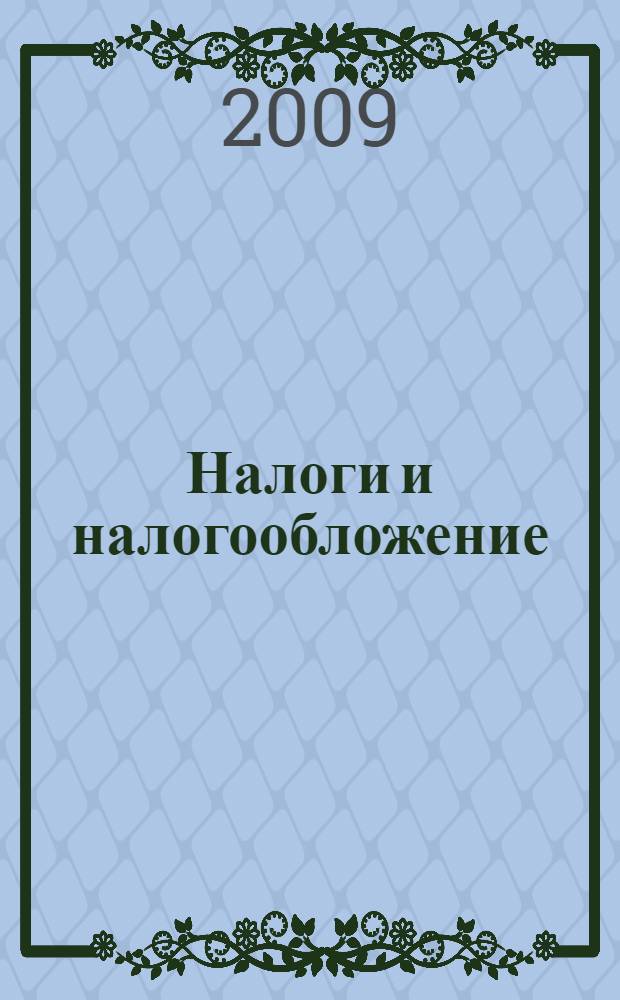 2009

Налоги и налогообложение